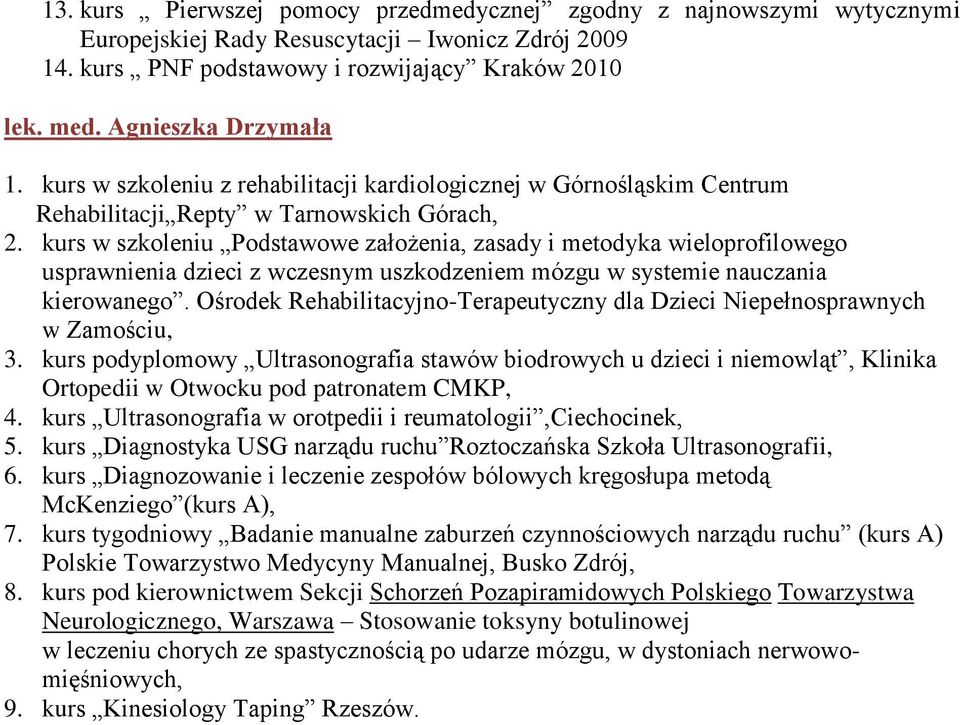 13. kurs „ Pierwszej pomocy przedmedycznej” zgodny z najnowszymi wytycznymi Europejskiej Rady Resuscytacji – Iwonicz Zdrój 2009
14. kurs „ PNF podstawowy i rozwijający” Kraków 2010

lek. med. Agnieszka Drzymała

1. kurs w szkoleniu z rehabilitacji kardiologicznej w Górnośląskim Centrum Rehabilitacji„Repty” w Tarnowskich Górach,
2. kurs w szkoleniu „Podstawowe założenia, zasady i metodyka wieloprofilowego usprawnienia dzieci z wczesnym uszkodzeniem mózgu w systemie nauczania kierowanego”. Ośrodek Rehabilitacyjno-Terapeutyczny dla Dzieci Niepełnosprawnych w Zamościu,
3. kurs podyplomowy „Ultrasonografia stawów biodrowych u dzieci i niemowląt”, Klinika Ortopedii w Otwocku pod patronatem CMKP,
4. kurs „Ultrasonografia w orotpedii i reumatologii”,Ciechocinek,
5. kurs „Diagnostyka USG narządu ruchu”Roztoczańska Szkoła Ultrasonografii,
6. kurs „Diagnozowanie i leczenie zespołów bólowych kręgosłupa metodą McKenziego”(kurs A),
7. kurs tygodniowy „Badanie manualne zaburzeń czynnościowych narządu ruchu” (kurs A) Polskie Towarzystwo Medycyny Manualnej, Busko Zdrój,
8. kurs pod kierownictwem Sekcji Schorzeń Pozapiramidowych Polskiego Towarzystwa Neurologicznego, Warszawa – Stosowanie toksyny botulinowej w leczeniu chorych ze spastycznością po udarze mózgu, w dystoniach nerwowo-mięśniowych,
9. kurs „Kinesiology Taping” Rzeszów.